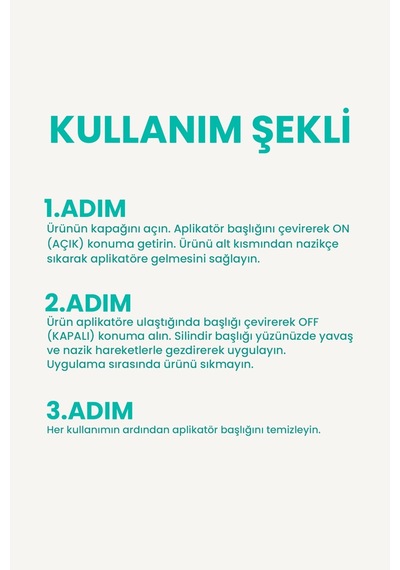 KULLANIM ŞEKLİ

1.ADIM
Ürünün kapağını açın. Aplikatör başlığını çevirerek ON (AÇIK) konuma getirin. Ürünü alt kısmından nazikçe sıkarak aplikatöre gelmesini sağlayın.

2.ADIM
Ürün aplikatöre ulaştığında başlığı çevirerek OFF (KAPALI) konuma alın. Silindir başlığı yüzünüzde yavaş ve nazik hareketlerle gezdirerek uygulayın.
Uygulama sırasında ürünü sıkmayın.

3.ADIM
Her kullanımın ardından aplikatör başlığını temizleyin.